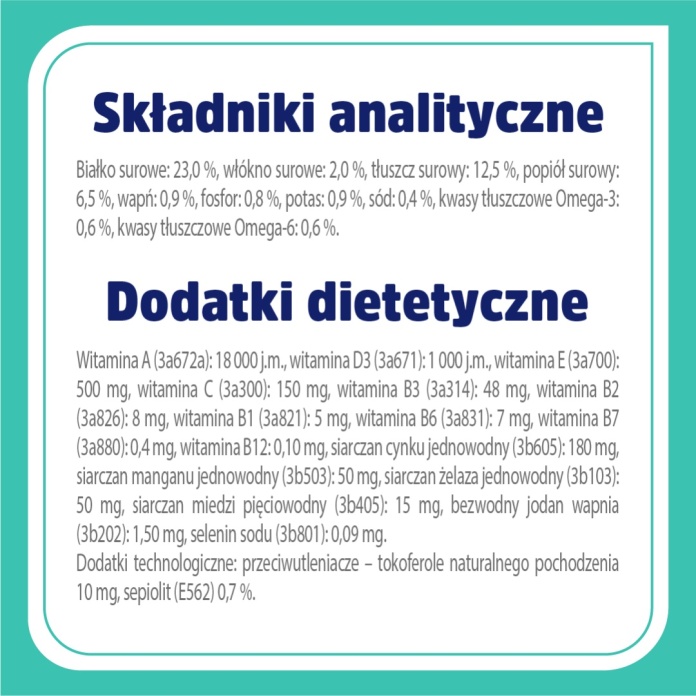 Składniki analityczne

Białko surowe: 23,0 %, włókno surowe: 2,0 %, tłuszcz surowy: 12,5 %, popiół surowy: 6,5 %, wapń: 0,9 %, fosfor: 0,8 %, potas: 0,9 %, sód: 0,4 %, kwasy tłuszczowe Omega-3: 0,6 %, kwasy tłuszczowe Omega-6: 0,6 %.

Dodatki dietetyczne

Witamina A (3a672a): 18 000 j.m., witamina D3 (3a671): 1 000 j.m., witamina E (3a700): 500 mg, witamina C (3a300): 150 mg, witamina B3 (3a314): 48 mg, witamina B2 (3a826): 8 mg, witamina B1 (3a821): 5 mg, witamina B6 (3a831): 7 mg, witamina B7 (3a880): 0,4 mg, witamina B12: 0,10 mg, siarczan cynku jednowodny (3b605): 180 mg, siarczan manganu jednowodny (3b503): 50 mg, siarczan żelaza jednowodny (3b103): 50 mg, siarczan miedzi pięciowodny (3b405): 15 mg, bezwodny jodan wapnia (3b202): 1,50 mg, selenin sodu (3b801): 0,09 mg.
Dodatki technologiczne: przeciwutleniacze – tokoferole naturalnego pochodzenia 10 mg, sepiolit (E562) 0,7 %.